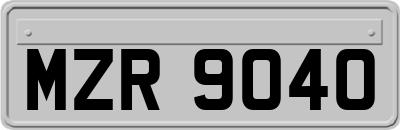 MZR 9040